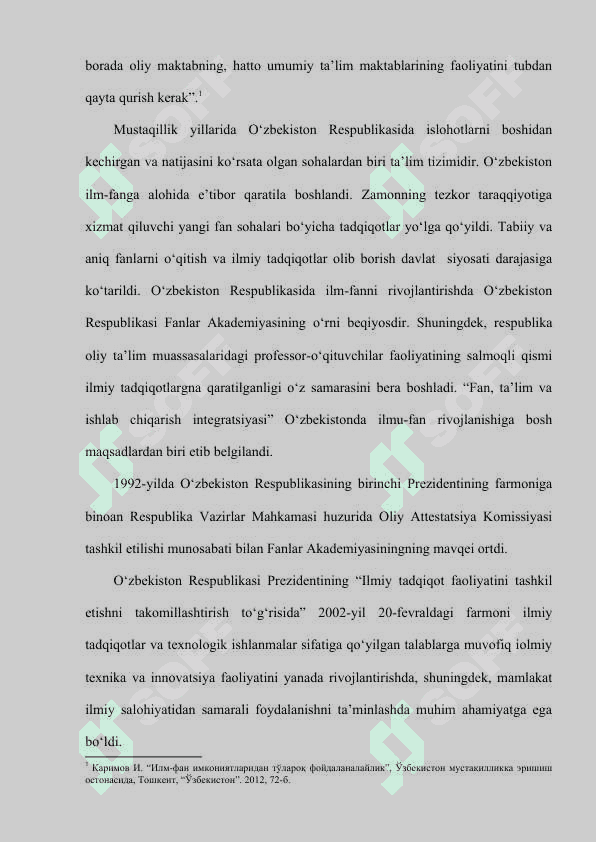 borada oliy maktabning, hatto umumiy ta’lim maktablarining faoliyatini tubdan qayta qurish kerak”.$^1$

Mustaqillik yillarida O‘zbekiston Respublikasida islohotlarni boshidan kechirgan va natijasini ko‘rsata olgan sohalardan biri ta’lim tizimidir. O‘zbekiston ilm-fanga alohida e’tibor qaratila boshlandi. Zamonning tezkor taraqqiyotiga xizmat qiluvchi yangi fan sohalari bo‘yicha tadqiqotlar yo‘lga qo‘yildi. Tabiiy va aniq fanlarni o‘qitish va ilmiy tadqiqotlar olib borish davlat siyosati darajasiga ko‘tarildi. O‘zbekiston Respublikasida ilm-fanni rivojlantirishda O‘zbekiston Respublikasi Fanlar Akademiyasining o‘rni beqiyosdir. Shuningdek, respublika oliy ta’lim muassasalaridagi professor-o‘qituvchilar faoliyatining salmoqli qismi ilmiy tadqiqotlargna qaratilganligi o‘z samarasini bera boshladi. “Fan, ta’lim va ishlab chiqarish integratsiyasi” O‘zbekistonda ilmu-fan rivojlanishiga bosh maqsadlardan biri etib belgilandi.

1992-yilda O‘zbekiston Respublikasining birinchi Prezidentining farmoniga binoan Respublika Vazirlar Mahkamasi huzurida Oliy Attestatsiya Komissiyasi tashkil etilishi munosabati bilan Fanlar Akademiyasiningning mavqei ortdi.

O‘zbekiston Respublikasi Prezidentining “Ilmiy tadqiqot faoliyatini tashkil etishni takomillashtirish to‘g‘risida” 2002-yil 20-fevraldagi farmoni ilmiy tadqiqotlar va texnologik ishlanmalar sifatiga qo‘yilgan talablarga muvofiq iolmiy texnika va innovatsiya faoliyatini yanada rivojlantirishda, shuningdek, mamlakat ilmiy salohiyatidan samarali foydalanishni ta’minlashda muhim ahamiyatga ega bo‘ldi.

$^1$ Каримов И. “Илм-фан имкониятларидан тўлароқ фойдаланалайлик”, Ўзбекистон мустақилликка эришиш остонасида, Тошкент, “Ўзбекистон”. 2012, 72-б.